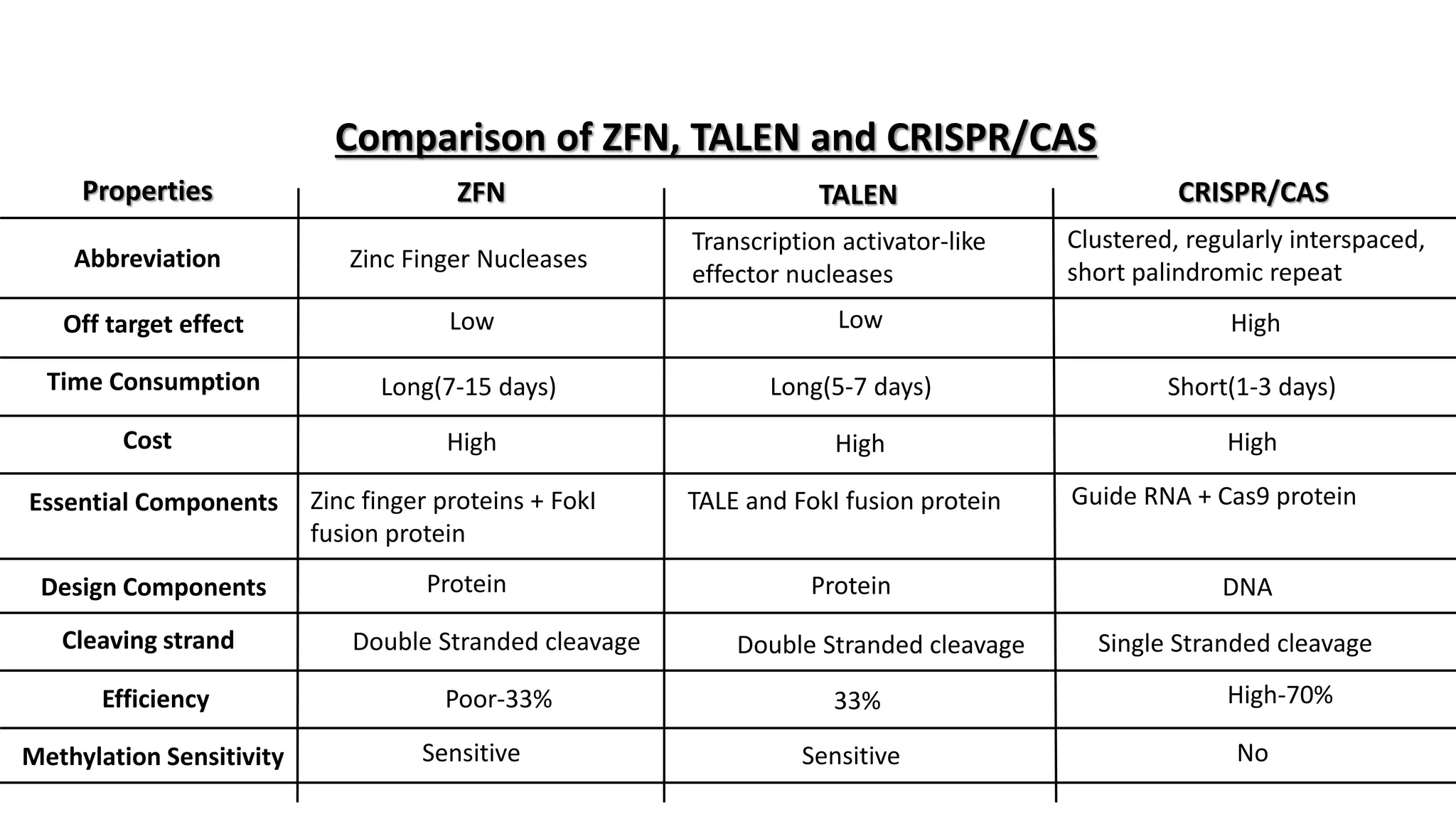 Comparison of ZFN, TALEN and CRISPR/CAS

| Properties | ZFN | TALEN | CRISPR/CAS |
|---|---|---|---|
| Abbreviation | Zinc Finger Nucleases | Transcription activator-like effector nucleases | Clustered, regularly interspaced, short palindromic repeat |
| Off target effect | Low | Low | High |
| Time Consumption | Long(7-15 days) | Long(5-7 days) | Short(1-3 days) |
| Cost | High | High | High |
| Essential Components | Zinc finger proteins + FokI fusion protein | TALE and FokI fusion protein | Guide RNA + Cas9 protein |
| Design Components | Protein | Protein | DNA |
| Cleaving strand | Double Stranded cleavage | Double Stranded cleavage | Single Stranded cleavage |
| Efficiency | Poor-33% | 33% | High-70% |
| Methylation Sensitivity | Sensitive | Sensitive | No |